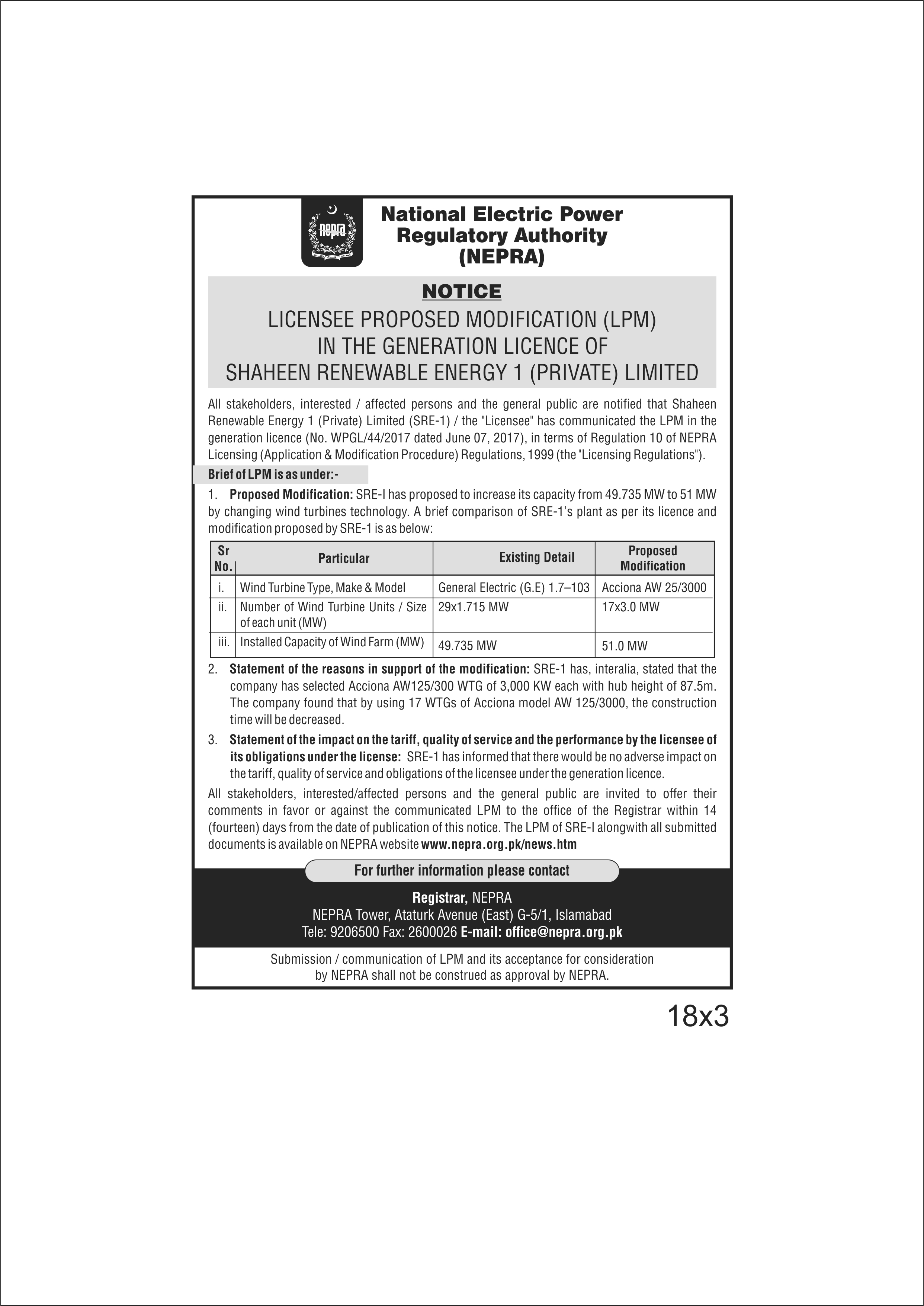 nepra

National Electric Power Regulatory Authority (NEPRA)

NOTICE

LICENSEE PROPOSED MODIFICATION (LPM) IN THE GENERATION LICENCE OF SHAHEEN RENEWABLE ENERGY 1 (PRIVATE) LIMITED

All stakeholders, interested / affected persons and the general public are notified that Shaheen Renewable Energy 1 (Private) Limited (SRE-1) / the "Licensee" has communicated the LPM in the generation licence (No. WPGL/44/2017 dated June 07, 2017), in terms of Regulation 10 of NEPRA Licensing (Application & Modification Procedure) Regulations, 1999 (the "Licensing Regulations").

Brief of LPM is as under:-

1. Proposed Modification: SRE-I has proposed to increase its capacity from 49.735 MW to 51 MW by changing wind turbines technology. A brief comparison of SRE-1's plant as per its licence and modification proposed by SRE-1 is as below:

| Sr No. | Particular | Existing Detail | Proposed Modification |
|---|---|---|---|
| i. | Wind Turbine Type, Make & Model | General Electric (G.E) 1.7–103 | Acciona AW 25/3000 |
| ii. | Number of Wind Turbine Units / Size of each unit (MW) | 29x1.715 MW | 17x3.0 MW |
| iii. | Installed Capacity of Wind Farm (MW) | 49.735 MW | 51.0 MW |

2. Statement of the reasons in support of the modification: SRE-1 has, interalia, stated that the company has selected Acciona AW125/300 WTG of 3,000 KW each with hub height of 87.5m. The company found that by using 17 WTGs of Acciona model AW 125/3000, the construction time will be decreased.

3. Statement of the impact on the tariff, quality of service and the performance by the licensee of its obligations under the license: SRE-1 has informed that there would be no adverse impact on the tariff, quality of service and obligations of the licensee under the generation licence.

All stakeholders, interested/affected persons and the general public are invited to offer their comments in favor or against the communicated LPM to the office of the Registrar within 14 (fourteen) days from the date of publication of this notice. The LPM of SRE-I alongwith all submitted documents is available on NEPRA website www.nepra.org.pk/news.htm

For further information please contact

Registrar, NEPRA
NEPRA Tower, Ataturk Avenue (East) G-5/1, Islamabad
Tele: 9206500 Fax: 2600026 E-mail: office@nepra.org.pk

Submission / communication of LPM and its acceptance for consideration by NEPRA shall not be construed as approval by NEPRA.

18x3